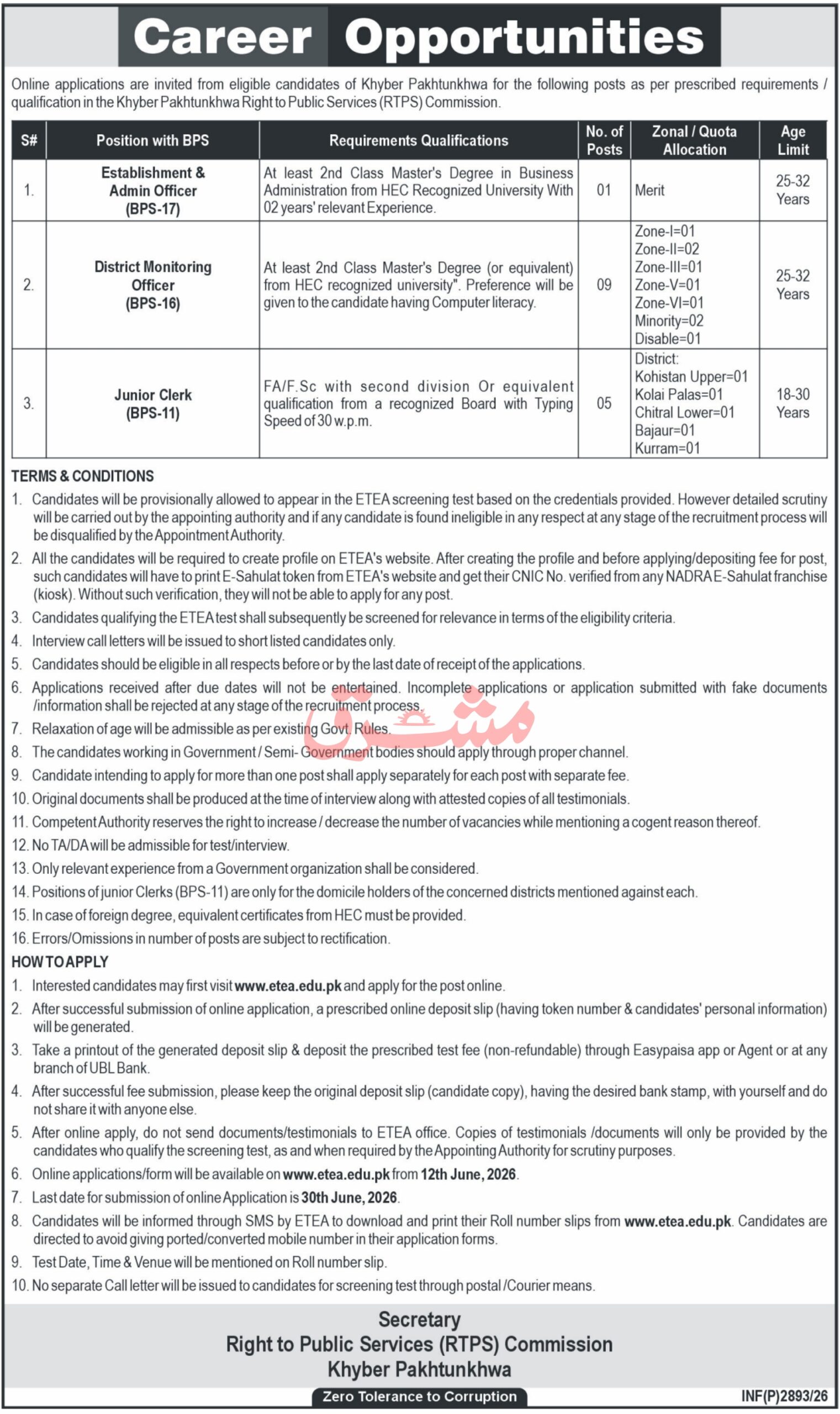 Career Opportunities

Online applications are invited from eligible candidates of Khyber Pakhtunkhwa for the following posts as per prescribed requirements / qualification in the Khyber Pakhtunkhwa Right to Public Services (RTPS) Commission.

| S# | Position with BPS | Requirements Qualifications | No. of Posts | Zonal / Quota Allocation | Age Limit |
|---|---|---|---|---|---|
| 1. | Establishment & Admin Officer (BPS-17) | At least 2nd Class Master's Degree in Business Administration from HEC Recognized University With 02 years' relevant Experience. | 01 | Merit | 25-32 Years |
| 2. | District Monitoring Officer (BPS-16) | At least 2nd Class Master's Degree (or equivalent) from HEC recognized university". Preference will be given to the candidate having Computer literacy. | 09 | Zone-I=01 Zone-II=02 Zone-III=01 Zone-V=01 Zone-VI=01 Minority=02 Disable=01 | 25-32 Years |
| 3. | Junior Clerk (BPS-11) | FA/F.Sc with second division Or equivalent qualification from a recognized Board with Typing Speed of 30 w.p.m. | 05 | District: Kohistan Upper=01 Kolai Palas=01 Chitral Lower=01 Bajaur=01 Kurram=01 | 18-30 Years |

TERMS & CONDITIONS
1. Candidates will be provisionally allowed to appear in the ETEA screening test based on the credentials provided. However detailed scrutiny will be carried out by the appointing authority and if any candidate is found ineligible in any respect at any stage of the recruitment process will be disqualified by the Appointment Authority.
2. All the candidates will be required to create profile on ETEA's website. After creating the profile and before applying/depositing fee for post, such candidates will have to print E-Sahulat token from ETEA's website and get their CNIC No. verified from any NADRA E-Sahulat franchise (kiosk). Without such verification, they will not be able to apply for any post.
3. Candidates qualifying the ETEA test shall subsequently be screened for relevance in terms of the eligibility criteria.
4. Interview call letters will be issued to short listed candidates only.
5. Candidates should be eligible in all respects before or by the last date of receipt of the applications.
6. Applications received after due dates will not be entertained. Incomplete applications or application submitted with fake documents /information shall be rejected at any stage of the recruitment process.
7. Relaxation of age will be admissible as per existing Govt. Rules.
8. The candidates working in Government / Semi- Government bodies should apply through proper channel.
9. Candidate intending to apply for more than one post shall apply separately for each post with separate fee.
10. Original documents shall be produced at the time of interview along with attested copies of all testimonials.
11. Competent Authority reserves the right to increase / decrease the number of vacancies while mentioning a cogent reason thereof.
12. No TA/DA will be admissible for test/interview.
13. Only relevant experience from a Government organization shall be considered.
14. Positions of junior Clerks (BPS-11) are only for the domicile holders of the concerned districts mentioned against each.
15. In case of foreign degree, equivalent certificates from HEC must be provided.
16. Errors/Omissions in number of posts are subject to rectification.

HOW TO APPLY
1. Interested candidates may first visit www.etea.edu.pk and apply for the post online.
2. After successful submission of online application, a prescribed online deposit slip (having token number & candidates' personal information) will be generated.
3. Take a printout of the generated deposit slip & deposit the prescribed test fee (non-refundable) through Easypaisa app or Agent or at any branch of UBL Bank.
4. After successful fee submission, please keep the original deposit slip (candidate copy), having the desired bank stamp, with yourself and do not share it with anyone else.
5. After online apply, do not send documents/testimonials to ETEA office. Copies of testimonials /documents will only be provided by the candidates who qualify the screening test, as and when required by the Appointing Authority for scrutiny purposes.
6. Online applications/form will be available on www.etea.edu.pk from 12th June, 2026.
7. Last date for submission of online Application is 30th June, 2026.
8. Candidates will be informed through SMS by ETEA to download and print their Roll number slips from www.etea.edu.pk. Candidates are directed to avoid giving ported/converted mobile number in their application forms.
9. Test Date, Time & Venue will be mentioned on Roll number slip.
10. No separate Call letter will be issued to candidates for screening test through postal /Courier means.

Secretary
Right to Public Services (RTPS) Commission
Khyber Pakhtunkhwa

Zero Tolerance to Corruption

INF(P)2893/26

مشرق